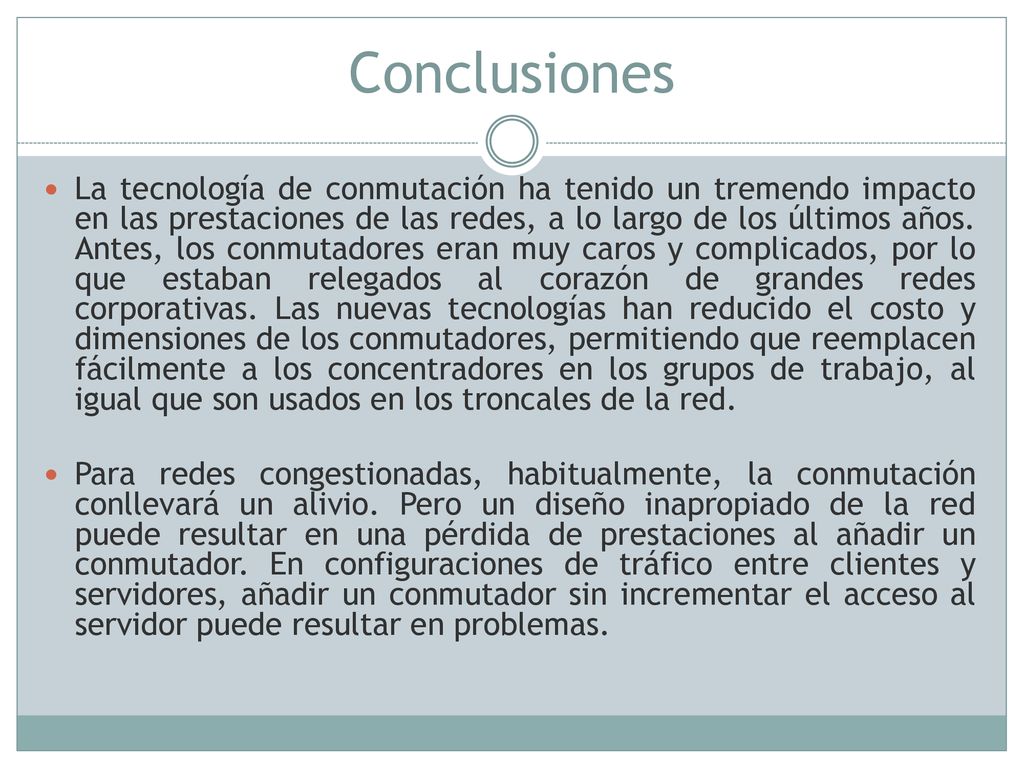 Conclusiones

La tecnología de conmutación ha tenido un tremendo impacto en las prestaciones de las redes, a lo largo de los últimos años. Antes, los conmutadores eran muy caros y complicados, por lo que estaban relegados al corazón de grandes redes corporativas. Las nuevas tecnologías han reducido el costo y dimensiones de los conmutadores, permitiendo que reemplacen fácilmente a los concentradores en los grupos de trabajo, al igual que son usados en los troncales de la red.

Para redes congestionadas, habitualmente, la conmutación conllevará un alivio. Pero un diseño inapropiado de la red puede resultar en una pérdida de prestaciones al añadir un conmutador. En configuraciones de tráfico entre clientes y servidores, añadir un conmutador sin incrementar el acceso al servidor puede resultar en problemas.